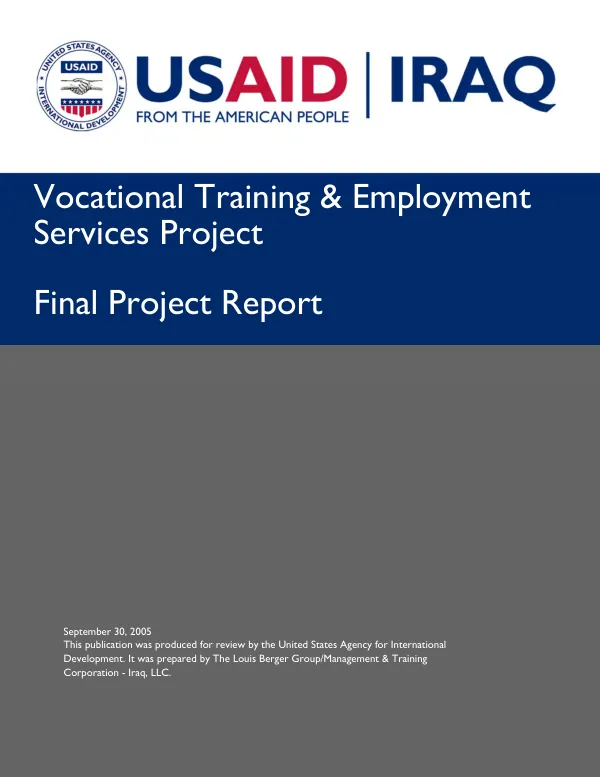 UNITED STATES AGENCY INTERNATIONAL DEVELOPMENT
USAID

USAID | IRAQ
FROM THE AMERICAN PEOPLE

Vocational Training & Employment Services Project

Final Project Report

September 30, 2005
This publication was produced for review by the United States Agency for International Development. It was prepared by The Louis Berger Group/Management & Training Corporation - Iraq, LLC.